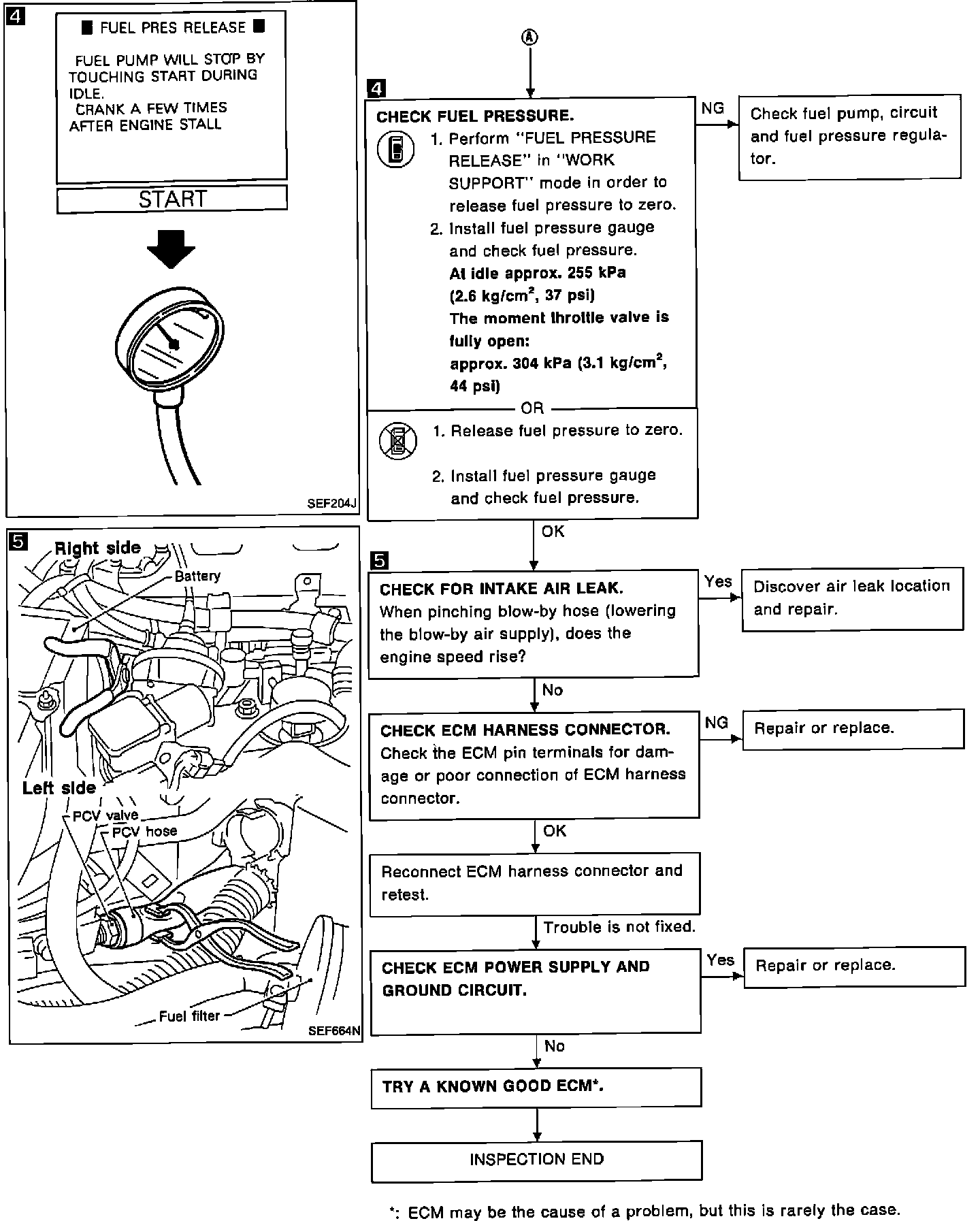 4

■ FUEL PRES RELEASE ■

FUEL PUMP WILL STOP BY TOUCHING START DURING IDLE.
CRANK A FEW TIMES AFTER ENGINE STALL

START

SEF204J

5

Right side

Battery

Left side

PCV valve

PCV hose

Fuel filter

SEF664N

Ⓐ

4

CHECK FUEL PRESSURE.
1. Perform "FUEL PRESSURE RELEASE" in "WORK SUPPORT" mode in order to release fuel pressure to zero.
2. Install fuel pressure gauge and check fuel pressure.
At idle approx. 255 kPa (2.6 kg/cm$^2$, 37 psi)
The moment throttle valve is fully open:
approx. 304 kPa (3.1 kg/cm$^2$, 44 psi)

OR

1. Release fuel pressure to zero.
2. Install fuel pressure gauge and check fuel pressure.

NG

Check fuel pump, circuit and fuel pressure regulator.

OK

5

CHECK FOR INTAKE AIR LEAK.
When pinching blow-by hose (lowering the blow-by air supply), does the engine speed rise?

Yes

Discover air leak location and repair.

No

CHECK ECM HARNESS CONNECTOR.
Check the ECM pin terminals for damage or poor connection of ECM harness connector.

NG

Repair or replace.

OK

Reconnect ECM harness connector and retest.

Trouble is not fixed.

CHECK ECM POWER SUPPLY AND GROUND CIRCUIT.

Yes

Repair or replace.

No

TRY A KNOWN GOOD ECM*.

INSPECTION END

*: ECM may be the cause of a problem, but this is rarely the case.